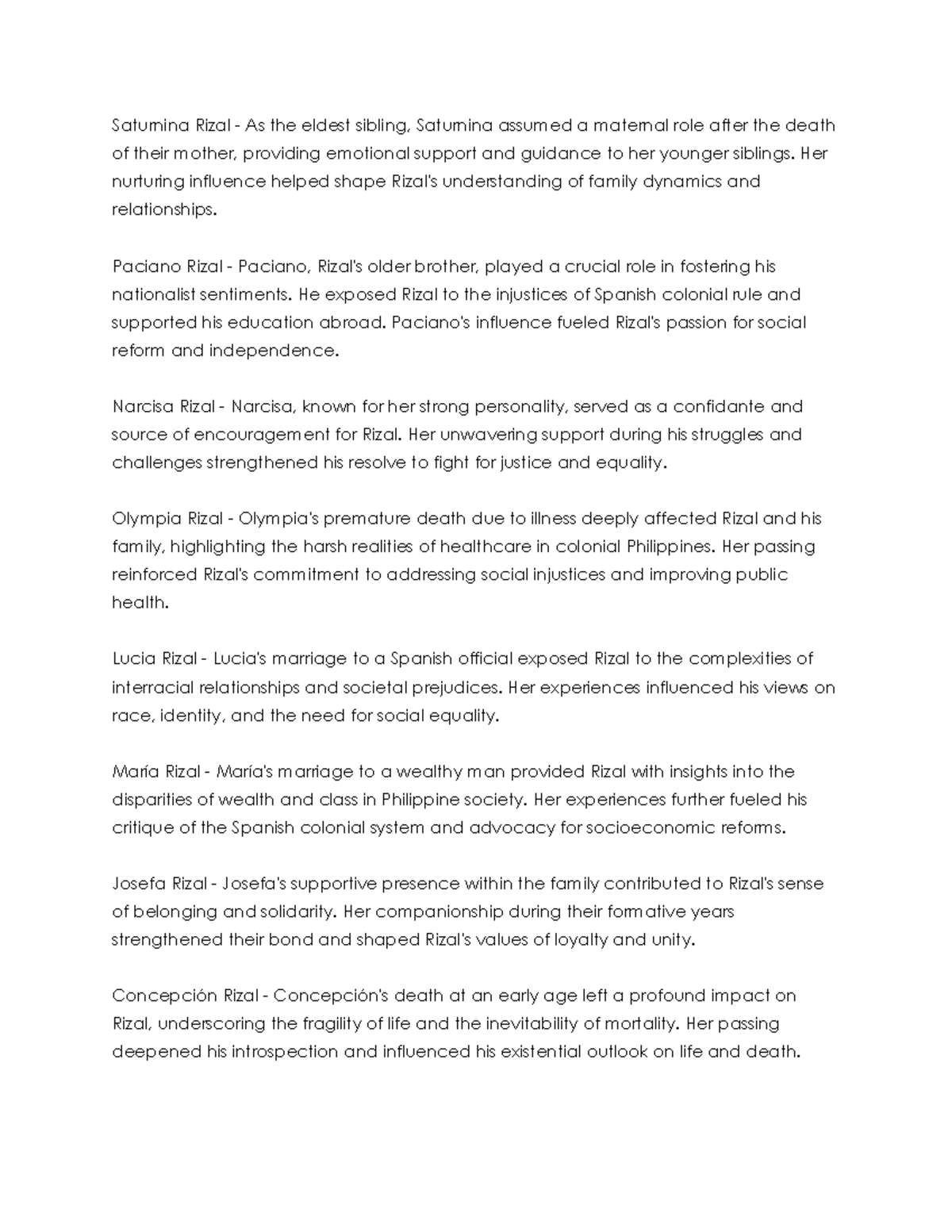 Saturnina Rizal - As the eldest sibling, Saturnina assumed a maternal role after the death of their mother, providing emotional support and guidance to her younger siblings. Her nurturing influence helped shape Rizal's understanding of family dynamics and relationships.

Paciano Rizal - Paciano, Rizal's older brother, played a crucial role in fostering his nationalist sentiments. He exposed Rizal to the injustices of Spanish colonial rule and supported his education abroad. Paciano's influence fueled Rizal's passion for social reform and independence.

Narcisa Rizal - Narcisa, known for her strong personality, served as a confidante and source of encouragement for Rizal. Her unwavering support during his struggles and challenges strengthened his resolve to fight for justice and equality.

Olympia Rizal - Olympia's premature death due to illness deeply affected Rizal and his family, highlighting the harsh realities of healthcare in colonial Philippines. Her passing reinforced Rizal's commitment to addressing social injustices and improving public health.

Lucia Rizal - Lucia's marriage to a Spanish official exposed Rizal to the complexities of interracial relationships and societal prejudices. Her experiences influenced his views on race, identity, and the need for social equality.

María Rizal - María's marriage to a wealthy man provided Rizal with insights into the disparities of wealth and class in Philippine society. Her experiences further fueled his critique of the Spanish colonial system and advocacy for socioeconomic reforms.

Josefa Rizal - Josefa's supportive presence within the family contributed to Rizal's sense of belonging and solidarity. Her companionship during their formative years strengthened their bond and shaped Rizal's values of loyalty and unity.

Concepción Rizal - Concepción's death at an early age left a profound impact on Rizal, underscoring the fragility of life and the inevitability of mortality. Her passing deepened his introspection and influenced his existential outlook on life and death.